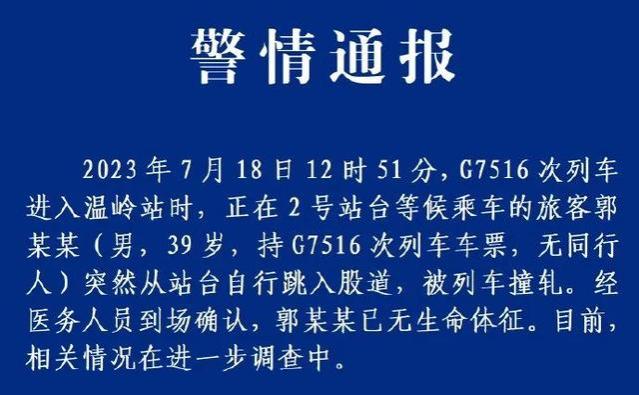 警情通报

2023年7月18日12时51分，G7516次列车进入温岭站时，正在2号站台等候乘车的旅客郭某某（男，39岁，持G7516次列车车票，无同行人）突然从站台自行跳入股道，被列车撞轧。经医务人员到场确认，郭某某已无生命体征。目前，相关情况在进一步调查中。